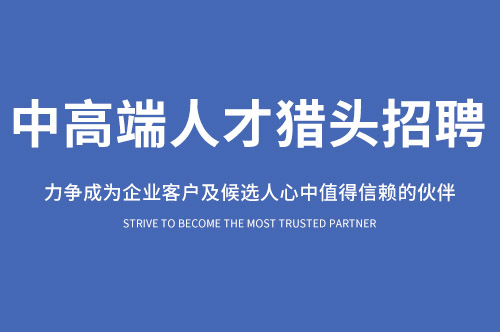 中高端人才猎头招聘

力争成为企业客户及候选人心中值得信赖的伙伴

STRIVE TO BECOME THE MOST TRUSTED PARTNER